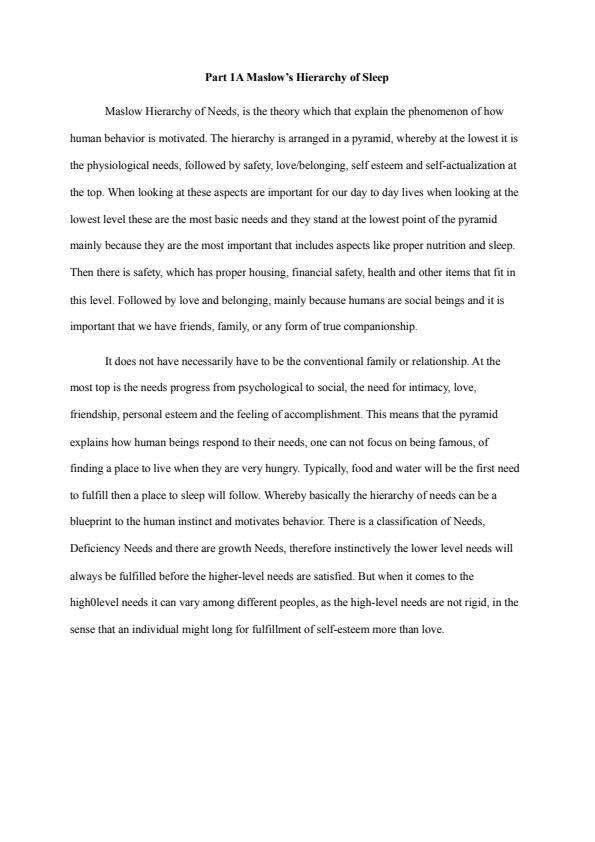 Part 1A Maslow's Hierarchy of Sleep

Maslow Hierarchy of Needs, is the theory which that explain the phenomenon of how human behavior is motivated. The hierarchy is arranged in a pyramid, whereby at the lowest it is the physiological needs, followed by safety, love/belonging, self esteem and self-actualization at the top. When looking at these aspects are important for our day to day lives when looking at the lowest level these are the most basic needs and they stand at the lowest point of the pyramid mainly because they are the most important that includes aspects like proper nutrition and sleep. Then there is safety, which has proper housing, financial safety, health and other items that fit in this level. Followed by love and belonging, mainly because humans are social beings and it is important that we have friends, family, or any form of true companionship.

It does not have necessarily have to be the conventional family or relationship. At the most top is the needs progress from psychological to social, the need for intimacy, love, friendship, personal esteem and the feeling of accomplishment. This means that the pyramid explains how human beings respond to their needs, one can not focus on being famous, of finding a place to live when they are very hungry. Typically, food and water will be the first need to fulfill then a place to sleep will follow. Whereby basically the hierarchy of needs can be a blueprint to the human instinct and motivates behavior. There is a classification of Needs, Deficiency Needs and there are growth Needs, therefore instinctively the lower level needs will always be fulfilled before the higher-level needs are satisfied. But when it comes to the high0level needs it can vary among different peoples, as the high-level needs are not rigid, in the sense that an individual might long for fulfillment of self-esteem more than love.